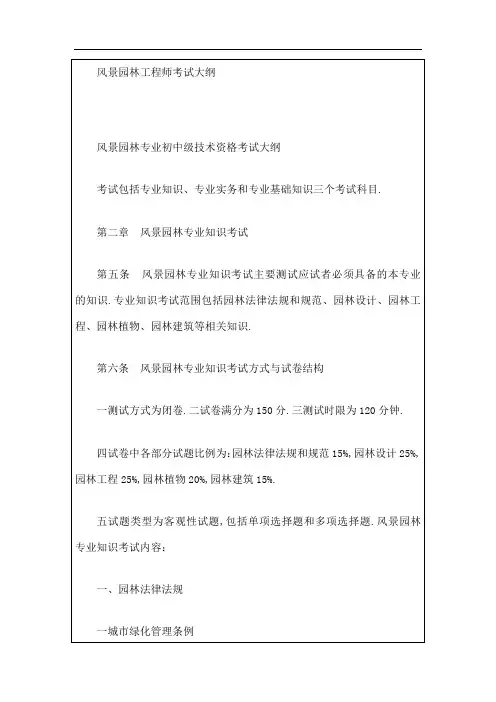 风景园林工程师考试大纲

风景园林专业初中级技术资格考试大纲

考试包括专业知识、专业实务和专业基础知识三个考试科目.

第二章　风景园林专业知识考试

第五条　风景园林专业知识考试主要测试应试者必须具备的本专业的知识.专业知识考试范围包括园林法律法规和规范、园林设计、园林工程、园林植物、园林建筑等相关知识.

第六条　风景园林专业知识考试方式与试卷结构

一测试方式为闭卷.二试卷满分为150分.三测试时限为120分钟.

四试卷中各部分试题比例为:园林法律法规和规范15%,园林设计25%,园林工程25%,园林植物20%,园林建筑15%.

五试题类型为客观性试题,包括单项选择题和多项选择题.风景园林专业知识考试内容:

一、园林法律法规

一城市绿化管理条例